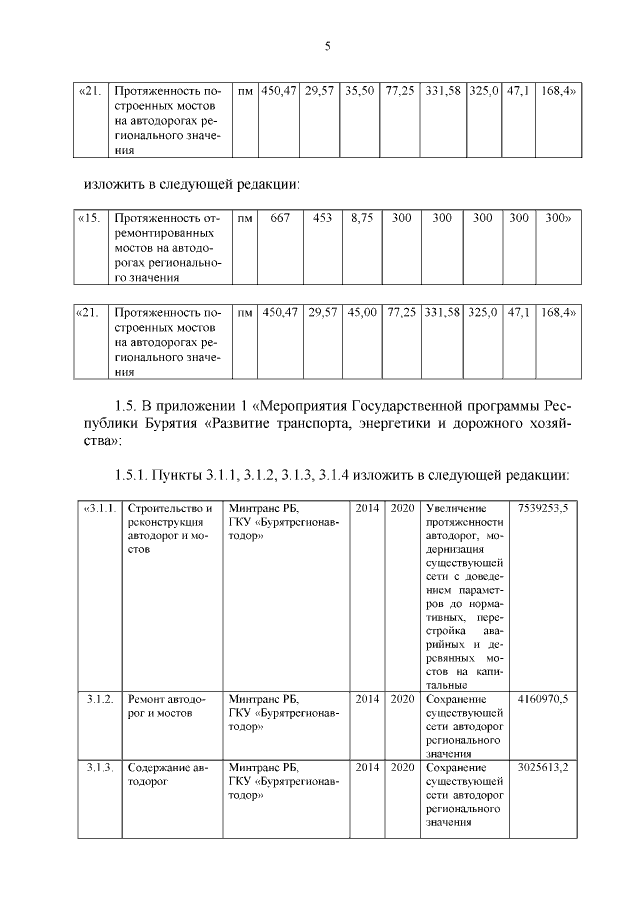 5

| «21. | Протяженность построенных мостов на автодорогах регионального значения | пм | 450,47 | 29,57 | 35,50 | 77,25 | 331,58 | 325,0 | 47,1 | 168,4» |
|---|---|---|---|---|---|---|---|---|---|---|

изложить в следующей редакции:

| «15. | Протяженность отремонтированных мостов на автодорогах регионального значения | пм | 667 | 453 | 8,75 | 300 | 300 | 300 | 300 | 300» |
|---|---|---|---|---|---|---|---|---|---|---|

| «21. | Протяженность построенных мостов на автодорогах регионального значения | пм | 450,47 | 29,57 | 45,00 | 77,25 | 331,58 | 325,0 | 47,1 | 168,4» |
|---|---|---|---|---|---|---|---|---|---|---|

1.5. В приложении 1 «Мероприятия Государственной программы Республики Бурятия «Развитие транспорта, энергетики и дорожного хозяйства»:

1.5.1. Пункты 3.1.1, 3.1.2, 3.1.3, 3.1.4 изложить в следующей редакции:

| «3.1.1. | Строительство и реконструкция автодорог и мостов | Минтранс РБ, ГКУ «Бурятрегионавтодор» | 2014 | 2020 | Увеличение протяженности автодорог, модернизация существующей сети с доведением параметров до нормативных, перестройка аварийных и деревянных мостов на капитальные | 7539253,5 |
|---|---|---|---|---|---|---|
| 3.1.2. | Ремонт автодорог и мостов | Минтранс РБ, ГКУ «Бурятрегионавтодор» | 2014 | 2020 | Сохранение существующей сети автодорог регионального значения | 4160970,5 |
| 3.1.3. | Содержание автодорог | Минтранс РБ, ГКУ «Бурятрегионавтодор» | 2014 | 2020 | Сохранение существующей сети автодорог регионального значения | 3025613,2 |